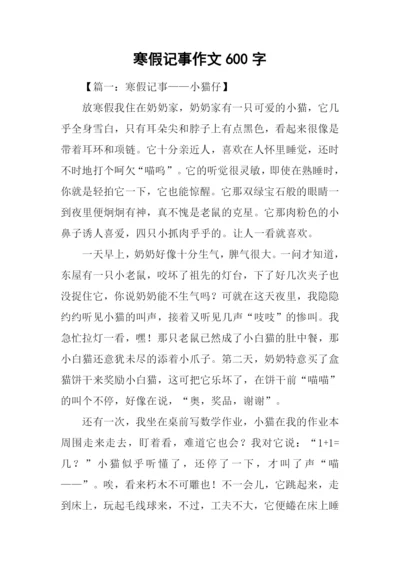 寒假记事作文 600 字

【篇一：寒假记事——小猫仔】

放寒假我住在奶奶家，奶奶家有一只可爱的小猫，它几乎全身雪白，只有耳朵尖和脖子上有点黑色，看起来很像是带着耳环和项链。它十分亲近人，喜欢在人怀里睡觉，还时不时地打个呵欠“喵呜”。它的听觉很灵敏，即使在熟睡时，你就是轻拍它一下，它也能惊醒。它那双绿宝石般的眼睛一到夜里便炯炯有神，真不愧是老鼠的克星。它那肉粉色的小鼻子诱人喜爱，四只小抓肉乎乎的。让人一看就喜欢。

一天早上，奶奶好像十分生气，脾气很大。一问才知道，东屋有一只小老鼠，咬坏了祖先的灯台，下了好几次夹子也没捉住它，你说奶奶能不生气吗？可就在这天夜里，我隐隐约约听见小猫的叫声，接着又听见几声“吱吱”的惨叫。我急忙拉灯一看，嘿！那只老鼠已然成了小白猫的肚中餐，那小白猫还意犹未尽的添着小爪子。第二天，奶奶特意买了盒猫饼干来奖励小白猫，这可把它乐坏了，在饼干前“喵喵”的叫个不停，好像在说，“奥，奖品，谢谢”。

还有一次，我坐在桌前写数学作业，小猫在我的作业本周围走来走去，盯着看，难道它也会？我对它说：“1+1=几？”小猫似乎听懂了，还停了一下，才叫了声“喵——”。唉，看来朽木不可雕也！不一会儿，它跳起来，走到床上，玩起毛线球来，不过，工夫不大，它便蜷在床上睡